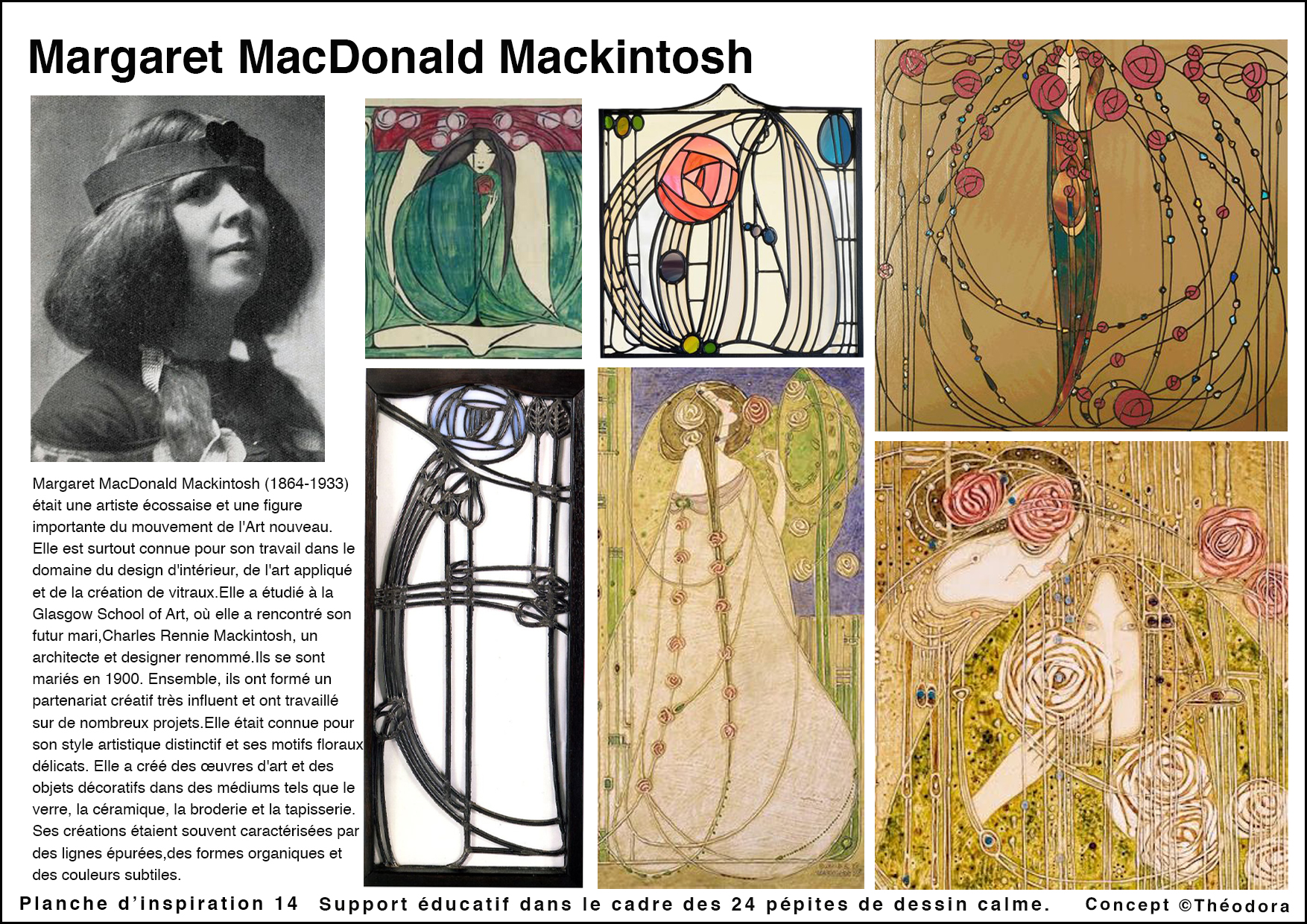 Margaret MacDonald Mackintosh

Margaret MacDonald Mackintosh (1864-1933) était une artiste écossaise et une figure importante du mouvement de l'Art nouveau. Elle est surtout connue pour son travail dans le domaine du design d'intérieur, de l'art appliqué et de la création de vitraux.Elle a étudié à la Glasgow School of Art, où elle a rencontré son futur mari,Charles Rennie Mackintosh, un architecte et designer renommé.Ils se sont mariés en 1900. Ensemble, ils ont formé un partenariat créatif très influent et ont travaillé sur de nombreux projets.Elle était connue pour son style artistique distinctif et ses motifs floraux délicats. Elle a créé des œuvres d'art et des objets décoratifs dans des médiums tels que le verre, la céramique, la broderie et la tapisserie. Ses créations étaient souvent caractérisées par des lignes épurées,des formes organiques et des couleurs subtiles.

Planche d'inspiration 14 Support éducatif dans le cadre des 24 pépites de dessin calme. Concept ©Théodora